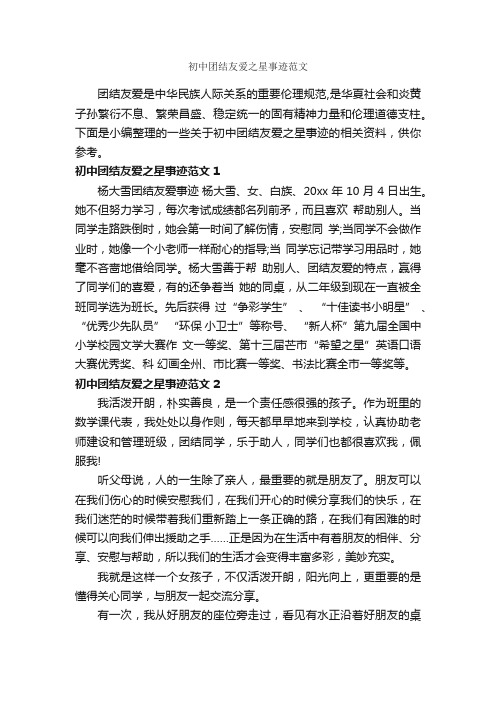 初中团结友爱之星事迹范文

团结友爱是中华民族人际关系的重要伦理规范，是华夏社会和炎黄子孙繁衍不息、繁荣昌盛、稳定统一的固有精神力量和伦理道德支柱。下面是小编整理的一些关于初中团结友爱之星事迹的相关资料，供你参考。

初中团结友爱之星事迹范文 1

杨大雪团结友爱事迹 杨大雪、女、白族、20xx 年 10 月 4 日出生。她不但努力学习，每次考试成绩都名列前矛，而且喜欢 帮助别人。当同学走路跌倒时，她会第一时间了解伤情，安慰同 学;当同学不会做作业时，她像一个小老师一样耐心的指导;当 同学忘记带学习用品时，她毫不吝啬地借给同学。杨大雪善于帮 助别人、团结友爱的特点，赢得了同学们的喜爱，有的还争着当 她的同桌，从二年级到现在一直被全班同学选为班长。先后获得 过“争彩学生”、“十佳读书小明星”、“优秀少先队员”“环保 小卫士”等称号、“新人杯”第九届全国中小学校园文学大赛作 文一等奖、第十三届芒市“希望之星”英语口语大赛优秀奖、科 幻画全州、市比赛一等奖、书法比赛全市一等奖等。

初中团结友爱之星事迹范文 2

我活泼开朗，朴实善良，是一个责任感很强的孩子。作为班里的数学课代表，我处处以身作则，每天都早早地来到学校，认真协助老师建设和管理班级，团结同学，乐于助人，同学们也都很喜欢我，佩服我!

听父母说，人的一生除了亲人，最重要的就是朋友了。朋友可以在我们伤心的时候安慰我们，在我们开心的时候分享我们的快乐，在我们迷茫的时候带着我们重新踏上一条正确的路，在我们有困难的时候可以向我们伸出援助之手……正是因为在生活中有着朋友的相伴、分享、安慰与帮助，所以我们的生活才会变得丰富多彩，美妙充实。

我就是这样一个女孩子，不仅活泼开朗，阳光向上，更重要的是懂得关心同学，与朋友一起交流分享。

有一次，我从好朋友的座位旁走过，看见有水正沿着好朋友的桌